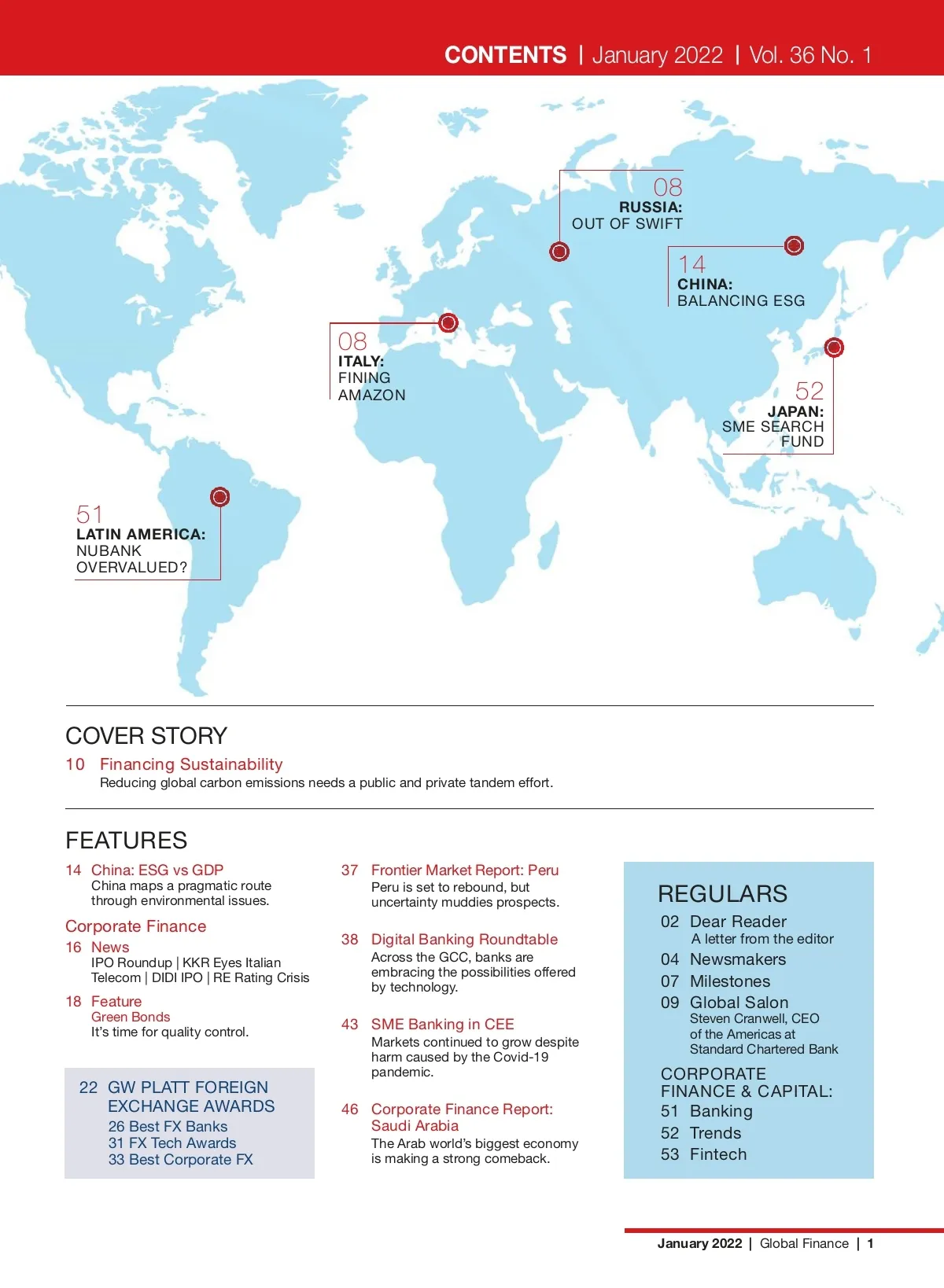 CONTENTS | January 2022 | Vol. 36 No. 1

08
RUSSIA:
OUT OF SWIFT

14
CHINA:
BALANCING ESG

08
ITALY:
FINING
AMAZON

52
JAPAN:
SME SEARCH
FUND

51
LATIN AMERICA:
NUBANK
OVERVALUED?

COVER STORY

10 Financing Sustainability
Reducing global carbon emissions needs a public and private tandem effort.

FEATURES

14 China: ESG vs GDP
China maps a pragmatic route through environmental issues.

Corporate Finance
16 News
IPO Roundup | KKR Eyes Italian Telecom | DIDI IPO | RE Rating Crisis

18 Feature
Green Bonds
It's time for quality control.

22 GW PLATT FOREIGN EXCHANGE AWARDS
26 Best FX Banks
31 FX Tech Awards
33 Best Corporate FX

37 Frontier Market Report: Peru
Peru is set to rebound, but uncertainty muddies prospects.

38 Digital Banking Roundtable
Across the GCC, banks are embracing the possibilities offered by technology.

43 SME Banking in CEE
Markets continued to grow despite harm caused by the Covid-19 pandemic.

46 Corporate Finance Report: Saudi Arabia
The Arab world's biggest economy is making a strong comeback.

REGULARS
02 Dear Reader
A letter from the editor
04 Newsmakers
07 Milestones
09 Global Salon
Steven Cranwell, CEO of the Americas at Standard Chartered Bank

CORPORATE FINANCE & CAPITAL:
51 Banking
52 Trends
53 Fintech

January 2022 | Global Finance | 1